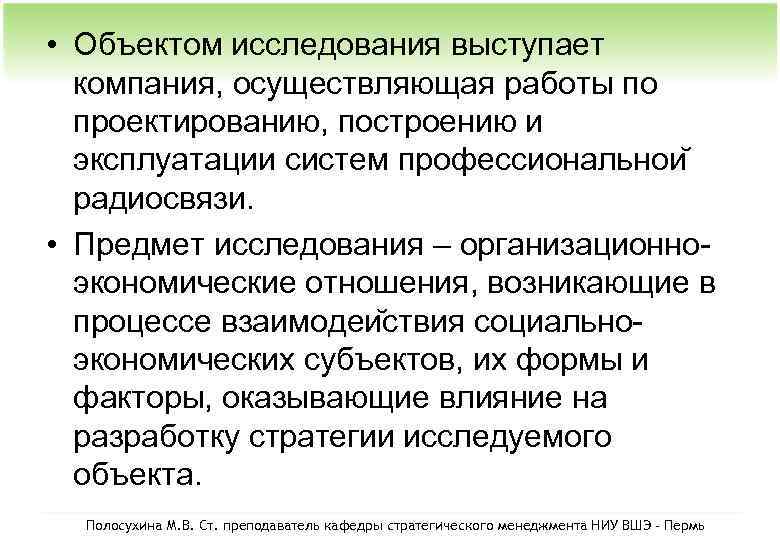 • Объектом исследования выступает компания, осуществляющая работы по проектированию, построению и эксплуатации систем профессиональной радиосвязи.

• Предмет исследования – организационно-экономические отношения, возникающие в процессе взаимодействия социально-экономических субъектов, их формы и факторы, оказывающие влияние на разработку стратегии исследуемого объекта.

Полосухина М.В. Ст. преподаватель кафедры стратегического менеджмента НИУ ВШЭ - Пермь